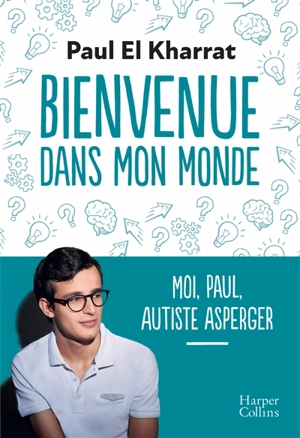 Paul El Kharrat

BIENVENUE
DANS MON MONDE

MOI, PAUL,
AUTISTE ASPERGER

Harper
Collins